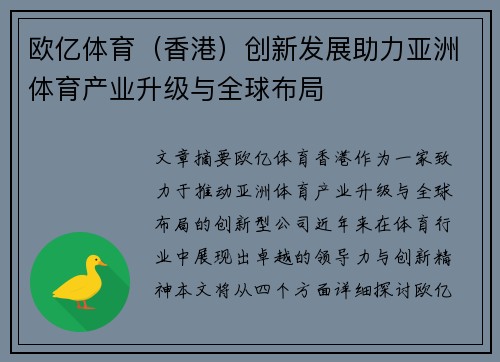 欧亿体育（香港）创新发展助力亚洲体育产业升级与全球布局

文章摘要欧亿体育香港作为一家致力于推动亚洲体育产业升级与全球布局的创新型公司近年来在体育行业中展现出卓越的领导力与创新精神本文将从四个方面详细探讨欧亿